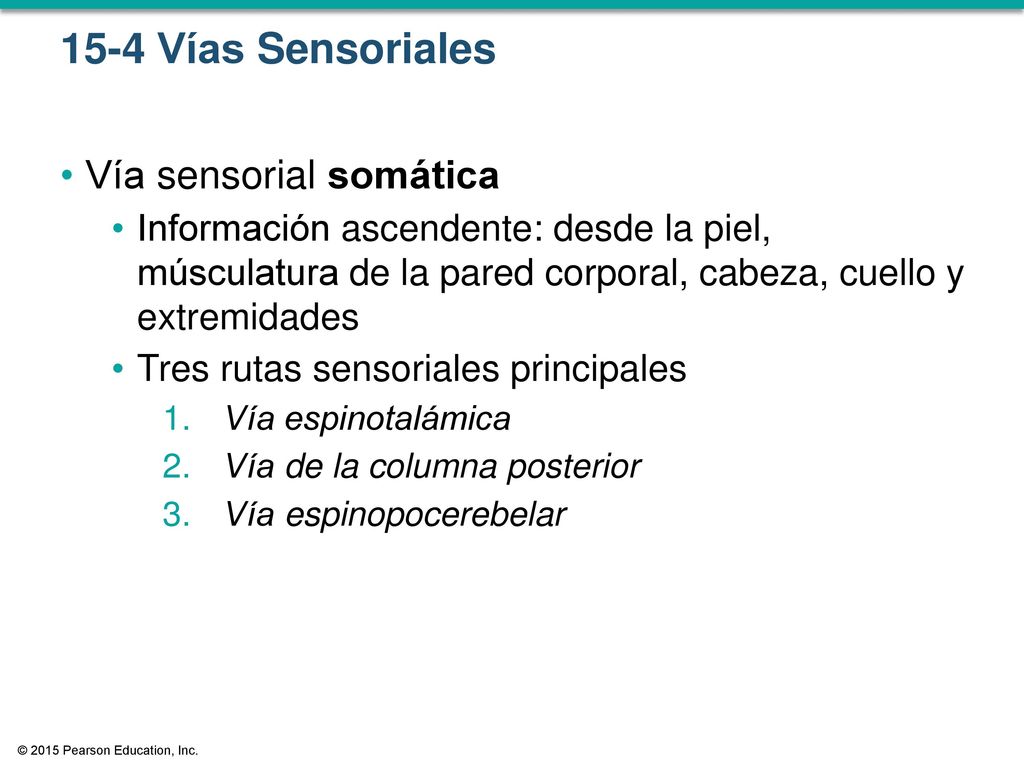 15-4 Vías Sensoriales

• Vía sensorial somática
  • Información ascendente: desde la piel, músculatura de la pared corporal, cabeza, cuello y extremidades
  • Tres rutas sensoriales principales
    1. Vía espinotalámica
    2. Vía de la columna posterior
    3. Vía espinopocerebelar

© 2015 Pearson Education, Inc.